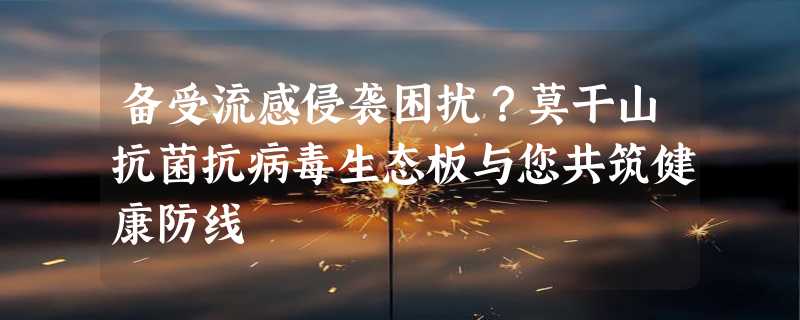 备受流感侵袭困扰？莫干山抗菌抗病毒生态板与您共筑健康防线